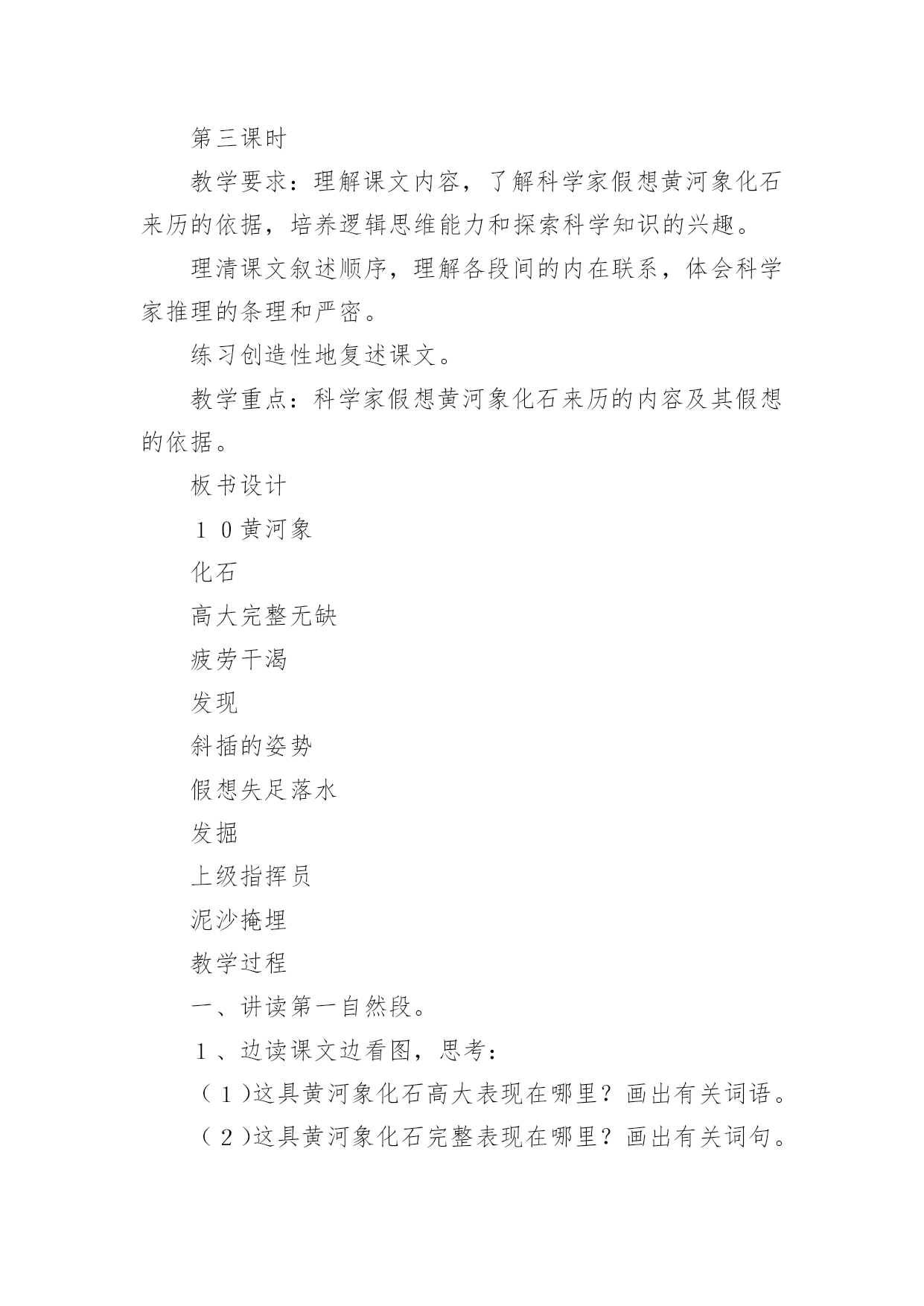 第三课时

教学要求：理解课文内容，了解科学家假想黄河象化石来历的依据，培养逻辑思维能力和探索科学知识的兴趣。

理清课文叙述顺序，理解各段间的内在联系，体会科学家推理的条理和严密。

练习创造性地复述课文。

教学重点：科学家假想黄河象化石来历的内容及其假想的依据。

板书设计

１０黄河象

化石

高大完整无缺

疲劳干渴

发现

斜插的姿势

假想失足落水

发掘

上级指挥员

泥沙掩埋

教学过程

一、讲读第一自然段。

１、边读课文边看图，思考：

（１)这具黄河象化石高大表现在哪里？画出有关词语。

（２)这具黄河象化石完整表现在哪里？画出有关词句。